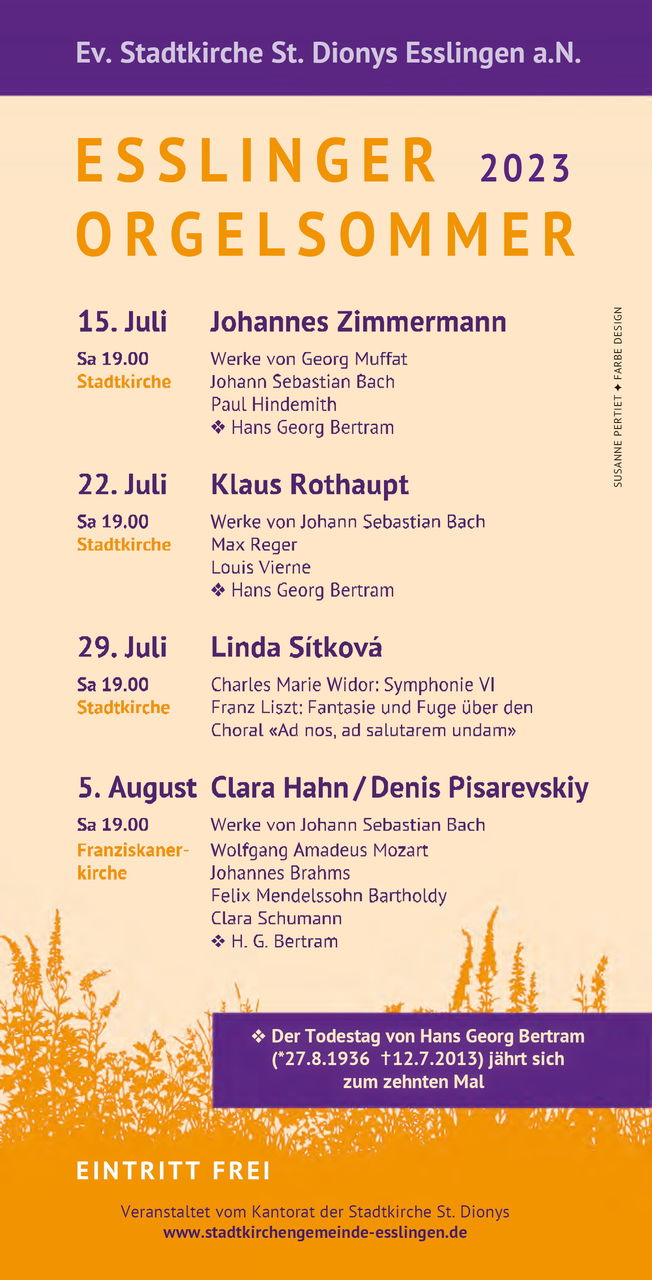 Ev. Stadtkirche St. Dionys Esslingen a.N.

ESSLINGER 2023
ORGELSOMMER

SUSANNE PERTIET ✦ FARBE DESIGN

15. Juli Johannes Zimmermann

Sa 19.00
Stadtkirche
Werke von Georg Muffat
Johann Sebastian Bach
Paul Hindemith
❖ Hans Georg Bertram

22. Juli Klaus Rothaupt

Sa 19.00
Stadtkirche
Werke von Johann Sebastian Bach
Max Reger
Louis Vierne
❖ Hans Georg Bertram

29. Juli Linda Sítková

Sa 19.00
Stadtkirche
Charles Marie Widor: Symphonie VI
Franz Liszt: Fantasie und Fuge über den Choral «Ad nos, ad salutarem undam»

5. August Clara Hahn / Denis Pisarevskiy

Sa 19.00
Franziskanerkirche
Werke von Johann Sebastian Bach
Wolfgang Amadeus Mozart
Johannes Brahms
Felix Mendelssohn Bartholdy
Clara Schumann
❖ H. G. Bertram

❖ Der Todestag von Hans Georg Bertram (*27.8.1936 †12.7.2013) jährt sich zum zehnten Mal

EINTRITT FREI

Veranstaltet vom Kantorat der Stadtkirche St. Dionys
www.stadtkirchengemeinde-esslingen.de